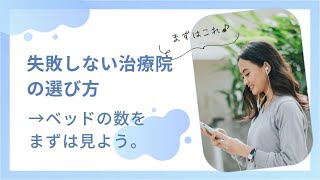 まずはこれ♪

失敗しない治療院の選び方

→ベッドの数をまずは見よう。